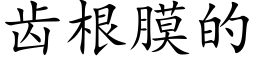 齿根膜的